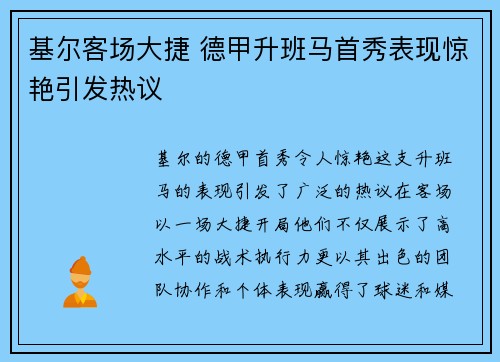 基尔客场大捷 德甲升班马首秀表现惊艳引发热议

基尔的德甲首秀令人惊艳这支升班马的表现引发了广泛的热议在客场以一场大捷开局他们不仅展示了高水平的战术执行力更以其出色的团队协作和个体表现赢得了球迷和媒